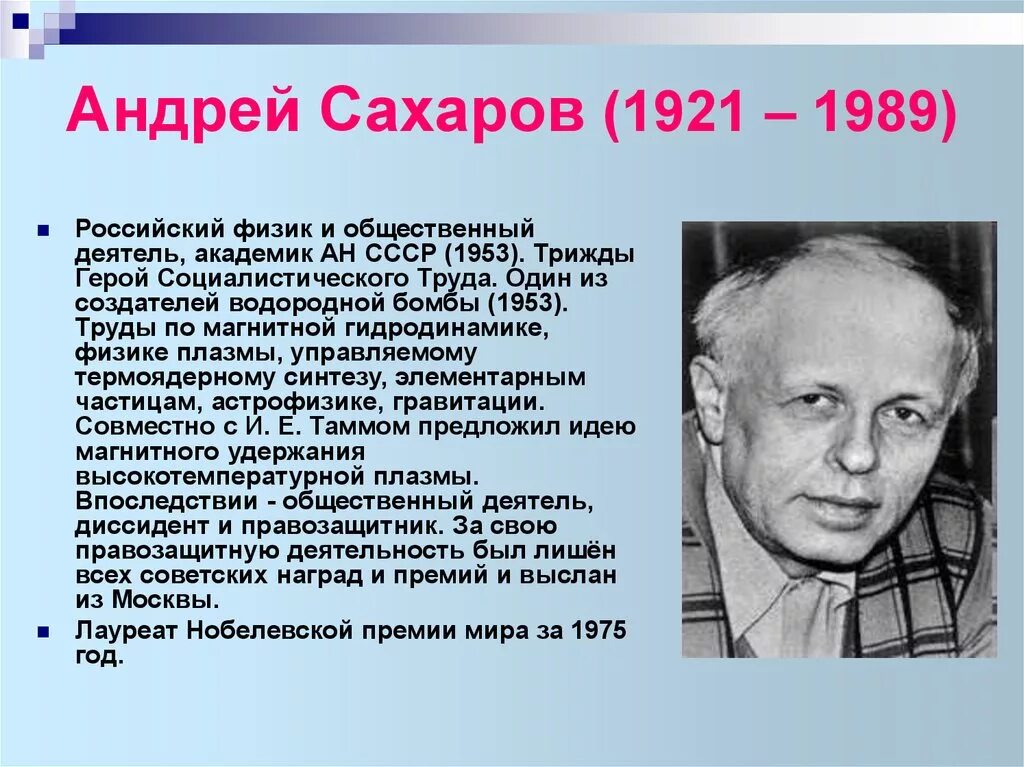 Андрей Сахаров (1921 – 1989)

Российский физик и общественный деятель, академик АН СССР (1953). Трижды Герой Социалистического Труда. Один из создателей водородной бомбы (1953). Труды по магнитной гидродинамике, физике плазмы, управляемому термоядерному синтезу, элементарным частицам, астрофизике, гравитации. Совместно с И. Е. Таммом предложил идею магнитного удержания высокотемпературной плазмы. Впоследствии - общественный деятель, диссидент и правозащитник. За свою правозащитную деятельность был лишён всех советских наград и премий и выслан из Москвы.

Лауреат Нобелевской премии мира за 1975 год.